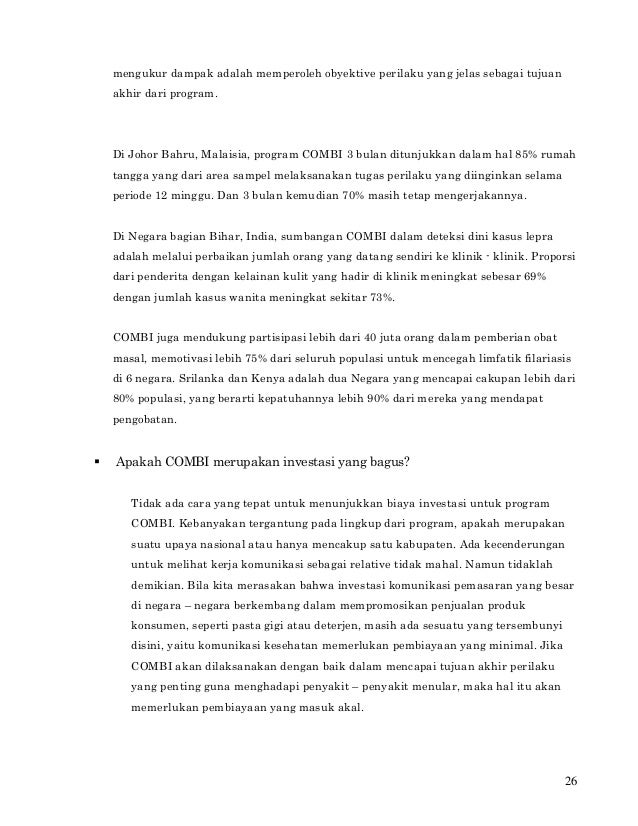 mengukur dampak adalah memperoleh obyektive perilaku yang jelas sebagai tujuan akhir dari program.

Di Johor Bahru, Malaisia, program COMBI 3 bulan ditunjukkan dalam hal 85% rumah tangga yang dari area sampel melaksanakan tugas perilaku yang diinginkan selama periode 12 minggu. Dan 3 bulan kemudian 70% masih tetap mengerjakannya.

Di Negara bagian Bihar, India, sumbangan COMBI dalam deteksi dini kasus lepra adalah melalui perbaikan jumlah orang yang datang sendiri ke klinik - klinik. Proporsi dari penderita dengan kelainan kulit yang hadir di klinik meningkat sebesar 69% dengan jumlah kasus wanita meningkat sekitar 73%.

COMBI juga mendukung partisipasi lebih dari 40 juta orang dalam pemberian obat masal, memotivasi lebih 75% dari seluruh populasi untuk mencegah limfatik filariasis di 6 negara. Srilanka dan Kenya adalah dua Negara yang mencapai cakupan lebih dari 80% populasi, yang berarti kepatuhannya lebih 90% dari mereka yang mendapat pengobatan.

▪ Apakah COMBI merupakan investasi yang bagus?

Tidak ada cara yang tepat untuk menunjukkan biaya investasi untuk program COMBI. Kebanyakan tergantung pada lingkup dari program, apakah merupakan suatu upaya nasional atau hanya mencakup satu kabupaten. Ada kecenderungan untuk melihat kerja komunikasi sebagai relative tidak mahal. Namun tidaklah demikian. Bila kita merasakan bahwa investasi komunikasi pemasaran yang besar di negara – negara berkembang dalam mempromosikan penjualan produk konsumen, seperti pasta gigi atau deterjen, masih ada sesuatu yang tersembunyi disini, yaitu komunikasi kesehatan memerlukan pembiayaan yang minimal. Jika COMBI akan dilaksanakan dengan baik dalam mencapai tujuan akhir perilaku yang penting guna menghadapi penyakit – penyakit menular, maka hal itu akan memerlukan pembiayaan yang masuk akal.

26